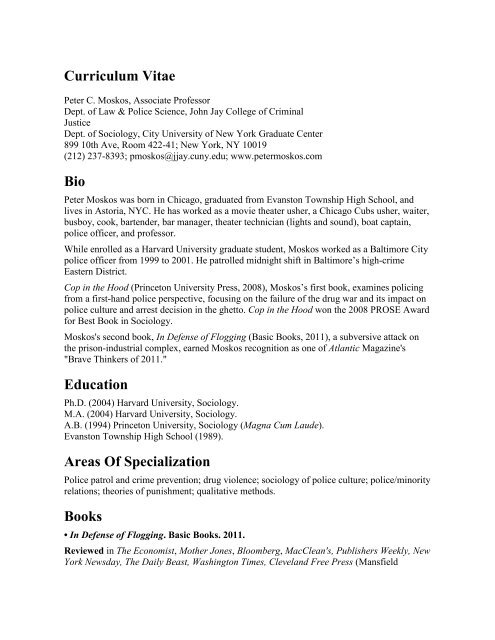 Curriculum Vitae

Peter C. Moskos, Associate Professor
Dept. of Law & Police Science, John Jay College of Criminal Justice
Dept. of Sociology, City University of New York Graduate Center
899 10th Ave, Room 422-41; New York, NY 10019
(212) 237-8393; pmoskos@jjay.cuny.edu; www.petermoskos.com

Bio

Peter Moskos was born in Chicago, graduated from Evanston Township High School, and lives in Astoria, NYC. He has worked as a movie theater usher, a Chicago Cubs usher, waiter, busboy, cook, bartender, bar manager, theater technician (lights and sound), boat captain, police officer, and professor.

While enrolled as a Harvard University graduate student, Moskos worked as a Baltimore City police officer from 1999 to 2001. He patrolled midnight shift in Baltimore's high-crime Eastern District.

Cop in the Hood (Princeton University Press, 2008), Moskos's first book, examines policing from a first-hand police perspective, focusing on the failure of the drug war and its impact on police culture and arrest decision in the ghetto. Cop in the Hood won the 2008 PROSE Award for Best Book in Sociology.

Moskos's second book, In Defense of Flogging (Basic Books, 2011), a subversive attack on the prison-industrial complex, earned Moskos recognition as one of Atlantic Magazine's "Brave Thinkers of 2011."

Education

Ph.D. (2004) Harvard University, Sociology.
M.A. (2004) Harvard University, Sociology.
A.B. (1994) Princeton University, Sociology (Magna Cum Laude).
Evanston Township High School (1989).

Areas Of Specialization

Police patrol and crime prevention; drug violence; sociology of police culture; police/minority relations; theories of punishment; qualitative methods.

Books

• In Defense of Flogging. Basic Books. 2011.

Reviewed in The Economist, Mother Jones, Bloomberg, MacClean's, Publishers Weekly, New York Newsday, The Daily Beast, Washington Times, Cleveland Free Press (Mansfield